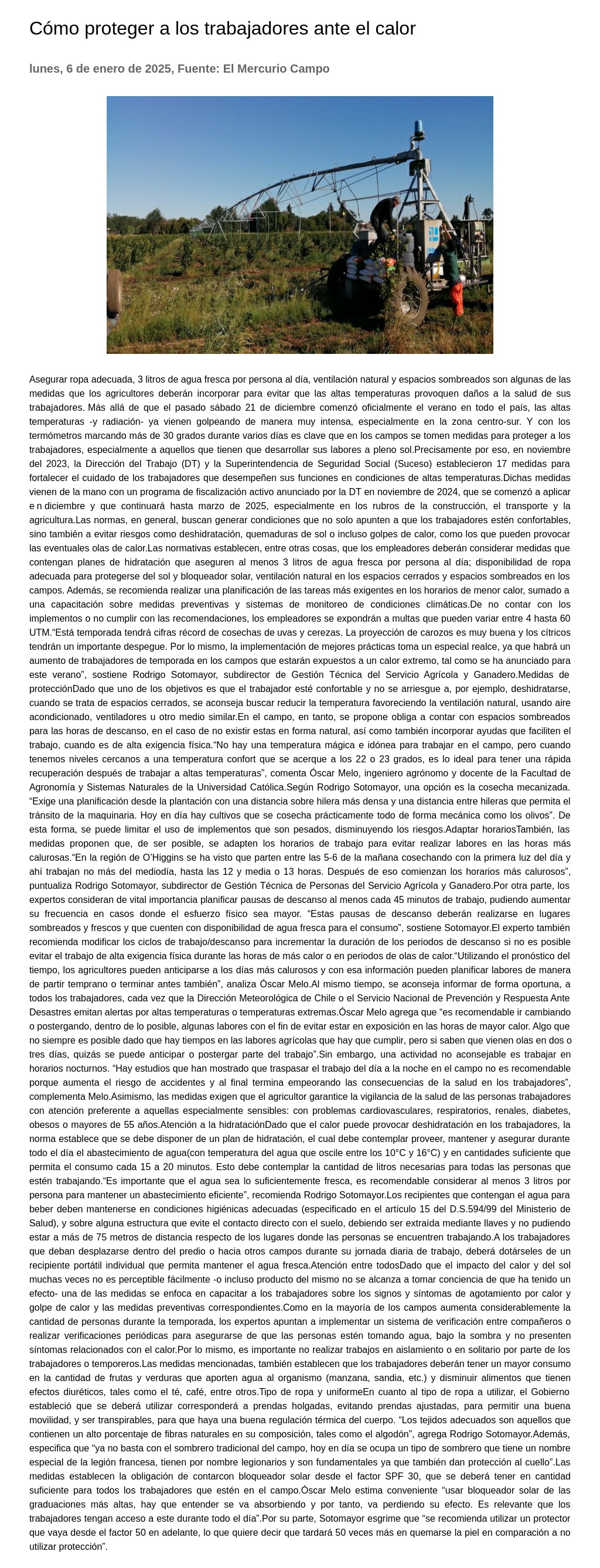 Cómo proteger a los trabajadores ante el calor

lunes, 6 de enero de 2025, Fuente: El Mercurio Campo

Asegurar ropa adecuada, 3 litros de agua fresca por persona al día, ventilación natural y espacios sombreados son algunas de las medidas que los agricultores deberán incorporar para evitar que las altas temperaturas provoquen daños a la salud de sus trabajadores. Más allá de que el pasado sábado 21 de diciembre comenzó oficialmente el verano en todo el país, las altas temperaturas -y radiación- ya vienen golpeando de manera muy intensa, especialmente en la zona centro-sur. Y con los termómetros marcando más de 30 grados durante varios días es clave que en los campos se tomen medidas para proteger a los trabajadores, especialmente a aquellos que tienen que desarrollar sus labores a pleno sol.Precisamente por eso, en noviembre del 2023, la Dirección del Trabajo (DT) y la Superintendencia de Seguridad Social (Suceso) establecieron 17 medidas para fortalecer el cuidado de los trabajadores que desempeñen sus funciones en condiciones de altas temperaturas.Dichas medidas vienen de la mano con un programa de fiscalización activo anunciado por la DT en noviembre de 2024, que se comenzó a aplicar e n diciembre y que continuará hasta marzo de 2025, especialmente en los rubros de la construcción, el transporte y la agricultura.Las normas, en general, buscan generar condiciones que no solo apunten a que los trabajadores estén confortables, sino también a evitar riesgos como deshidratación, quemaduras de sol o incluso golpes de calor, como los que pueden provocar las eventuales olas de calor.Las normativas establecen, entre otras cosas, que los empleadores deberán considerar medidas que contengan planes de hidratación que aseguren al menos 3 litros de agua fresca por persona al día; disponibilidad de ropa adecuada para protegerse del sol y bloqueador solar, ventilación natural en los espacios cerrados y espacios sombreados en los campos. Además, se recomienda realizar una planificación de las tareas más exigentes en los horarios de menor calor, sumado a una capacitación sobre medidas preventivas y sistemas de monitoreo de condiciones climáticas.De no contar con los implementos o no cumplir con las recomendaciones, los empleadores se expondrán a multas que pueden variar entre 4 hasta 60 UTM.“Está temporada tendrá cifras récord de cosechas de uvas y cerezas. La proyección de carozos es muy buena y los cítricos tendrán un importante despegue. Por lo mismo, la implementación de mejores prácticas toma un especial realce, ya que habrá un aumento de trabajadores de temporada en los campos que estarán expuestos a un calor extremo, tal como se ha anunciado para este verano”, sostiene Rodrigo Sotomayor, subdirector de Gestión Técnica del Servicio Agrícola y Ganadero.Medidas de protecciónDado que uno de los objetivos es que el trabajador esté confortable y no se arriesgue a, por ejemplo, deshidratarse, cuando se trata de espacios cerrados, se aconseja buscar reducir la temperatura favoreciendo la ventilación natural, usando aire acondicionado, ventiladores u otro medio similar.En el campo, en tanto, se propone obliga a contar con espacios sombreados para las horas de descanso, en el caso de no existir estas en forma natural, así como también incorporar ayudas que faciliten el trabajo, cuando es de alta exigencia física.“No hay una temperatura mágica e idónea para trabajar en el campo, pero cuando tenemos niveles cercanos a una temperatura confort que se acerque a los 22 o 23 grados, es lo ideal para tener una rápida recuperación después de trabajar a altas temperaturas”, comenta Óscar Melo, ingeniero agrónomo y docente de la Facultad de Agronomía y Sistemas Naturales de la Universidad Católica.Según Rodrigo Sotomayor, una opción es la cosecha mecanizada. “Exige una planificación desde la plantación con una distancia sobre hilera más densa y una distancia entre hileras que permita el tránsito de la maquinaria. Hoy en día hay cultivos que se cosecha prácticamente todo de forma mecánica como los olivos”. De esta forma, se puede limitar el uso de implementos que son pesados, disminuyendo los riesgos.Adaptar horariosTambién, las medidas proponen que, de ser posible, se adapten los horarios de trabajo para evitar realizar labores en las horas más calurosas.“En la región de O’Higgins se ha visto que parten entre las 5-6 de la mañana cosechando con la primera luz del día y ahí trabajan no más del mediodía, hasta las 12 y media o 13 horas. Después de eso comienzan los horarios más calurosos”, puntualiza Rodrigo Sotomayor, subdirector de Gestión Técnica de Personas del Servicio Agrícola y Ganadero.Por otra parte, los expertos consideran de vital importancia planificar pausas de descanso al menos cada 45 minutos de trabajo, pudiendo aumentar su frecuencia en casos donde el esfuerzo físico sea mayor. “Estas pausas de descanso deberán realizarse en lugares sombreados y frescos y que cuenten con disponibilidad de agua fresca para el consumo”, sostiene Sotomayor.El experto también recomienda modificar los ciclos de trabajo/descanso para incrementar la duración de los periodos de descanso si no es posible evitar el trabajo de alta exigencia física durante las horas de más calor o en periodos de olas de calor.“Utilizando el pronóstico del tiempo, los agricultores pueden anticiparse a los días más calurosos y con esa información pueden planificar labores de manera de partir temprano o terminar antes también”, analiza Óscar Melo.Al mismo tiempo, se aconseja informar de forma oportuna, a todos los trabajadores, cada vez que la Dirección Meteorológica de Chile o el Servicio Nacional de Prevención y Respuesta Ante Desastres emitan alertas por altas temperaturas o temperaturas extremas.Óscar Melo agrega que “es recomendable ir cambiando o postergando, dentro de lo posible, algunas labores con el fin de evitar estar en exposición en las horas de mayor calor. Algo que no siempre es posible dado que hay tiempos en las labores agrícolas que hay que cumplir, pero si saben que vienen olas en dos o tres días, quizás se puede anticipar o postergar parte del trabajo”.Sin embargo, una actividad no aconsejable es trabajar en horarios nocturnos. “Hay estudios que han mostrado que traspasar el trabajo del día a la noche en el campo no es recomendable porque aumenta el riesgo de accidentes y al final termina empeorando las consecuencias de la salud en los trabajadores”, complementa Melo.Asimismo, las medidas exigen que el agricultor garantice la vigilancia de la salud de las personas trabajadores con atención preferente a aquellas especialmente sensibles: con problemas cardiovasculares, respiratorios, renales, diabetes, obesos o mayores de 55 años.Atención a la hidrataciónDado que el calor puede provocar deshidratación en los trabajadores, la norma establece que se debe disponer de un plan de hidratación, el cual debe contemplar proveer, mantener y asegurar durante todo el día el abastecimiento de agua(con temperatura del agua que oscile entre los 10°C y 16°C) y en cantidades suficiente que permita el consumo cada 15 a 20 minutos. Esto debe contemplar la cantidad de litros necesarias para todas las personas que estén trabajando.“Es importante que el agua sea lo suficientemente fresca, es recomendable considerar al menos 3 litros por persona para mantener un abastecimiento eficiente”, recomienda Rodrigo Sotomayor.Los recipientes que contengan el agua para beber deben mantenerse en condiciones higiénicas adecuadas (especificado en el artículo 15 del D.S.594/99 del Ministerio de Salud), y sobre alguna estructura que evite el contacto directo con el suelo, debiendo ser extraída mediante llaves y no pudiendo estar a más de 75 metros de distancia respecto de los lugares donde las personas se encuentren trabajando.A los trabajadores que deban desplazarse dentro del predio o hacia otros campos durante su jornada diaria de trabajo, deberá dotárseles de un recipiente portátil individual que permita mantener el agua fresca.Atención entre todosDado que el impacto del calor y del sol muchas veces no es perceptible fácilmente -o incluso producto del mismo no se alcanza a tomar conciencia de que ha tenido un efecto- una de las medidas se enfoca en capacitar a los trabajadores sobre los signos y síntomas de agotamiento por calor y golpe de calor y las medidas preventivas correspondientes.Como en la mayoría de los campos aumenta considerablemente la cantidad de personas durante la temporada, los expertos apuntan a implementar un sistema de verificación entre compañeros o realizar verificaciones periódicas para asegurarse de que las personas estén tomando agua, bajo la sombra y no presenten síntomas relacionados con el calor.Por lo mismo, es importante no realizar trabajos en aislamiento o en solitario por parte de los trabajadores o temporeros.Las medidas mencionadas, también establecen que los trabajadores deberán tener un mayor consumo en la cantidad de frutas y verduras que aporten agua al organismo (manzana, sandia, etc.) y disminuir alimentos que tienen efectos diuréticos, tales como el té, café, entre otros.Tipo de ropa y uniformeEn cuanto al tipo de ropa a utilizar, el Gobierno estableció que se deberá utilizar corresponderá a prendas holgadas, evitando prendas ajustadas, para permitir una buena movilidad, y ser transpirables, para que haya una buena regulación térmica del cuerpo. “Los tejidos adecuados son aquellos que contienen un alto porcentaje de fibras naturales en su composición, tales como el algodón”, agrega Rodrigo Sotomayor.Además, especifica que “ya no basta con el sombrero tradicional del campo, hoy en día se ocupa un tipo de sombrero que tiene un nombre especial de la legión francesa, tienen por nombre legionarios y son fundamentales ya que también dan protección al cuello”.Las medidas establecen la obligación de contarcon bloqueador solar desde el factor SPF 30, que se deberá tener en cantidad suficiente para todos los trabajadores que estén en el campo.Óscar Melo estima conveniente “usar bloqueador solar de las graduaciones más altas, hay que entender se va absorbiendo y por tanto, va perdiendo su efecto. Es relevante que los trabajadores tengan acceso a este durante todo el día”.Por su parte, Sotomayor esgrime que “se recomienda utilizar un protector que vaya desde el factor 50 en adelante, lo que quiere decir que tardará 50 veces más en quemarse la piel en comparación a no utilizar protección”.